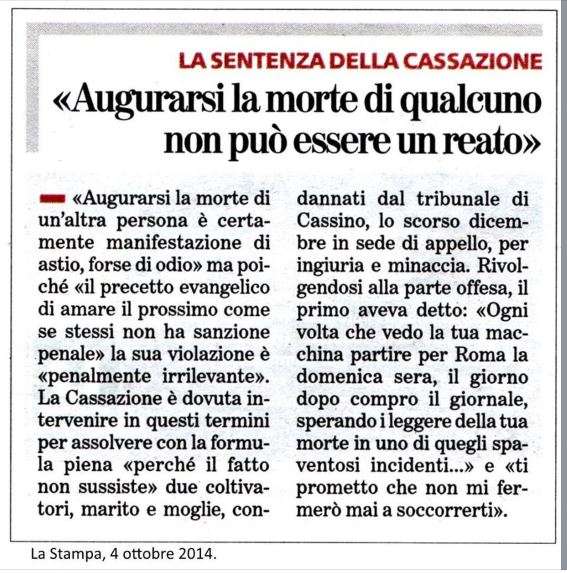 LA SENTENZA DELLA CASSAZIONE

«Augurarsi la morte di qualcuno non può essere un reato»

«Augurarsi la morte di un'altra persona è certamente manifestazione di astio, forse di odio» ma poiché «il precetto evangelico di amare il prossimo come se stessi non ha sanzione penale» la sua violazione è «penalmente irrilevante». La Cassazione è dovuta intervenire in questi termini per assolvere con la formula piena «perché il fatto non sussiste» due coltivatori, marito e moglie, condannati dal tribunale di Cassino, lo scorso dicembre in sede di appello, per ingiuria e minaccia. Rivolgendosi alla parte offesa, il primo aveva detto: «Ogni volta che vedo la tua macchina partire per Roma la domenica sera, il giorno dopo compro il giornale, sperando i leggere della tua morte in uno di quegli spaventosi incidenti...» e «ti prometto che non mi fermerò mai a soccorrerti».

La Stampa, 4 ottobre 2014.